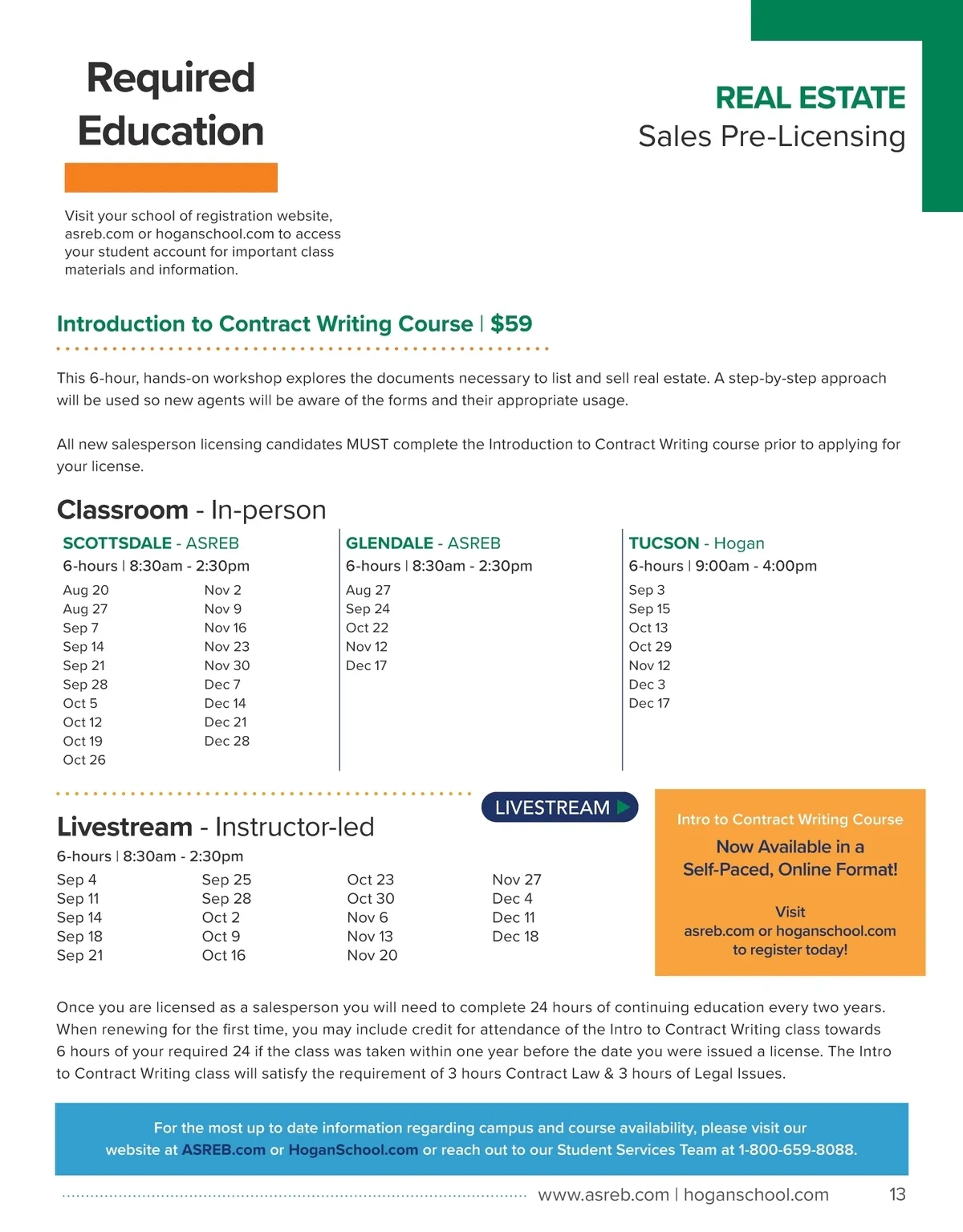 Required Education

REAL ESTATE
Sales Pre-Licensing

Visit your school of registration website, asreb.com or hoganschool.com to access your student account for important class materials and information.

Introduction to Contract Writing Course | $59

This 6-hour, hands-on workshop explores the documents necessary to list and sell real estate. A step-by-step approach will be used so new agents will be aware of the forms and their appropriate usage.

All new salesperson licensing candidates MUST complete the Introduction to Contract Writing course prior to applying for your license.

Classroom - In-person

SCOTTSDALE - ASREB
6-hours | 8:30am - 2:30pm
Aug 20
Aug 27
Sep 7
Sep 14
Sep 21
Sep 28
Oct 5
Oct 12
Oct 19
Oct 26
Nov 2
Nov 9
Nov 16
Nov 23
Nov 30
Dec 7
Dec 14
Dec 21
Dec 28

GLENDALE - ASREB
6-hours | 8:30am - 2:30pm
Aug 27
Sep 24
Oct 22
Nov 12
Dec 17

TUCSON - Hogan
6-hours | 9:00am - 4:00pm
Sep 3
Sep 15
Oct 13
Oct 29
Nov 12
Dec 3
Dec 17

LIVESTREAM

Livestream - Instructor-led
6-hours | 8:30am - 2:30pm
Sep 4
Sep 11
Sep 14
Sep 18
Sep 21
Sep 25
Sep 28
Oct 2
Oct 9
Oct 16
Oct 23
Oct 30
Nov 6
Nov 13
Nov 20
Nov 27
Dec 4
Dec 11
Dec 18

Intro to Contract Writing Course
Now Available in a Self-Paced, Online Format!
Visit asreb.com or hoganschool.com to register today!

Once you are licensed as a salesperson you will need to complete 24 hours of continuing education every two years. When renewing for the first time, you may include credit for attendance of the Intro to Contract Writing class towards 6 hours of your required 24 if the class was taken within one year before the date you were issued a license. The Intro to Contract Writing class will satisfy the requirement of 3 hours Contract Law & 3 hours of Legal Issues.

For the most up to date information regarding campus and course availability, please visit our website at ASREB.com or HoganSchool.com or reach out to our Student Services Team at 1-800-659-8088.

www.asreb.com | hoganschool.com 13